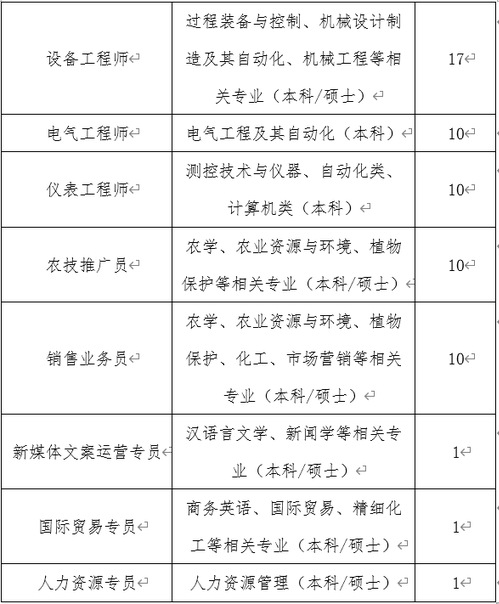 | 设备工程师 | 过程装备与控制、机械设计制造及其自动化、机械工程等相关专业（本科/硕士） | 17 |
|---|---|---|
| 电气工程师 | 电气工程及其自动化（本科） | 10 |
| 仪表工程师 | 测控技术与仪器、自动化类、计算机类（本科） | 10 |
| 农技推广员 | 农学、农业资源与环境、植物保护等相关专业（本科/硕士） | 10 |
| 销售业务员 | 农学、农业资源与环境、植物保护、化工、市场营销等相关专业（本科/硕士） | 10 |
| 新媒体文案运营专员 | 汉语言文学、新闻学等相关专业（本科/硕士） | 1 |
| 国际贸易专员 | 商务英语、国际贸易、精细化工等相关专业（本科/硕士） | 1 |
| 人力资源专员 | 人力资源管理（本科/硕士） | 1 |